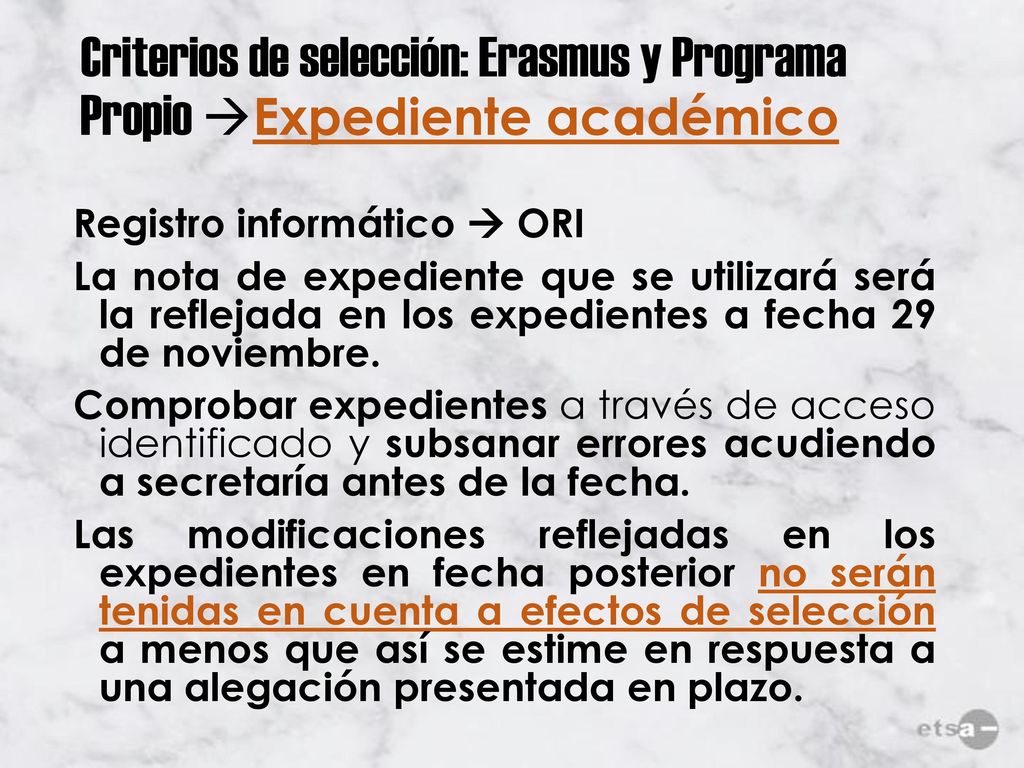 Criterios de selección: Erasmus y Programa Propio →Expediente académico

Registro informático → ORI

La nota de expediente que se utilizará será la reflejada en los expedientes a fecha 29 de noviembre.

Comprobar expedientes a través de acceso identificado y subsanar errores acudiendo a secretaría antes de la fecha.

Las modificaciones reflejadas en los expedientes en fecha posterior no serán tenidas en cuenta a efectos de selección a menos que así se estime en respuesta a una alegación presentada en plazo.

etsa